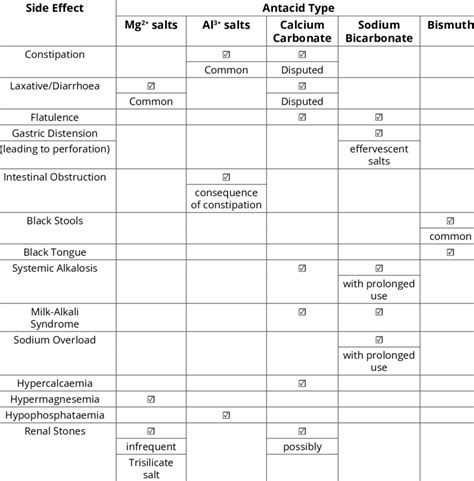 | Side Effect | Antacid Type | | | | |
|---|---|---|---|---|---|
| | $Mg^{2+}$ salts | $Al^{3+}$ salts | Calcium Carbonate | Sodium Bicarbonate | Bismuth |
| Constipation | | ☑ Common | ☑ Disputed | | |
| Laxative/Diarrhoea | ☑ Common | | ☑ Disputed | | |
| Flatulence | | | ☑ | ☑ | |
| Gastric Distension (leading to perforation) | | | | ☑ effervescent salts | |
| Intestinal Obstruction | | ☑ consequence of constipation | | | |
| Black Stools | | | | | ☑ common |
| Black Tongue | | | | | ☑ |
| Systemic Alkalosis | | | ☑ | ☑ with prolonged use | |
| Milk-Alkali Syndrome | | | ☑ | ☑ | |
| Sodium Overload | | | | ☑ with prolonged use | |
| Hypercalcaemia | | | ☑ | | |
| Hypermagnesemia | ☑ | | | | |
| Hypophosphataemia | | ☑ | | | |
| Renal Stones | ☑ infrequent Trisilicate salt | | ☑ possibly | | |